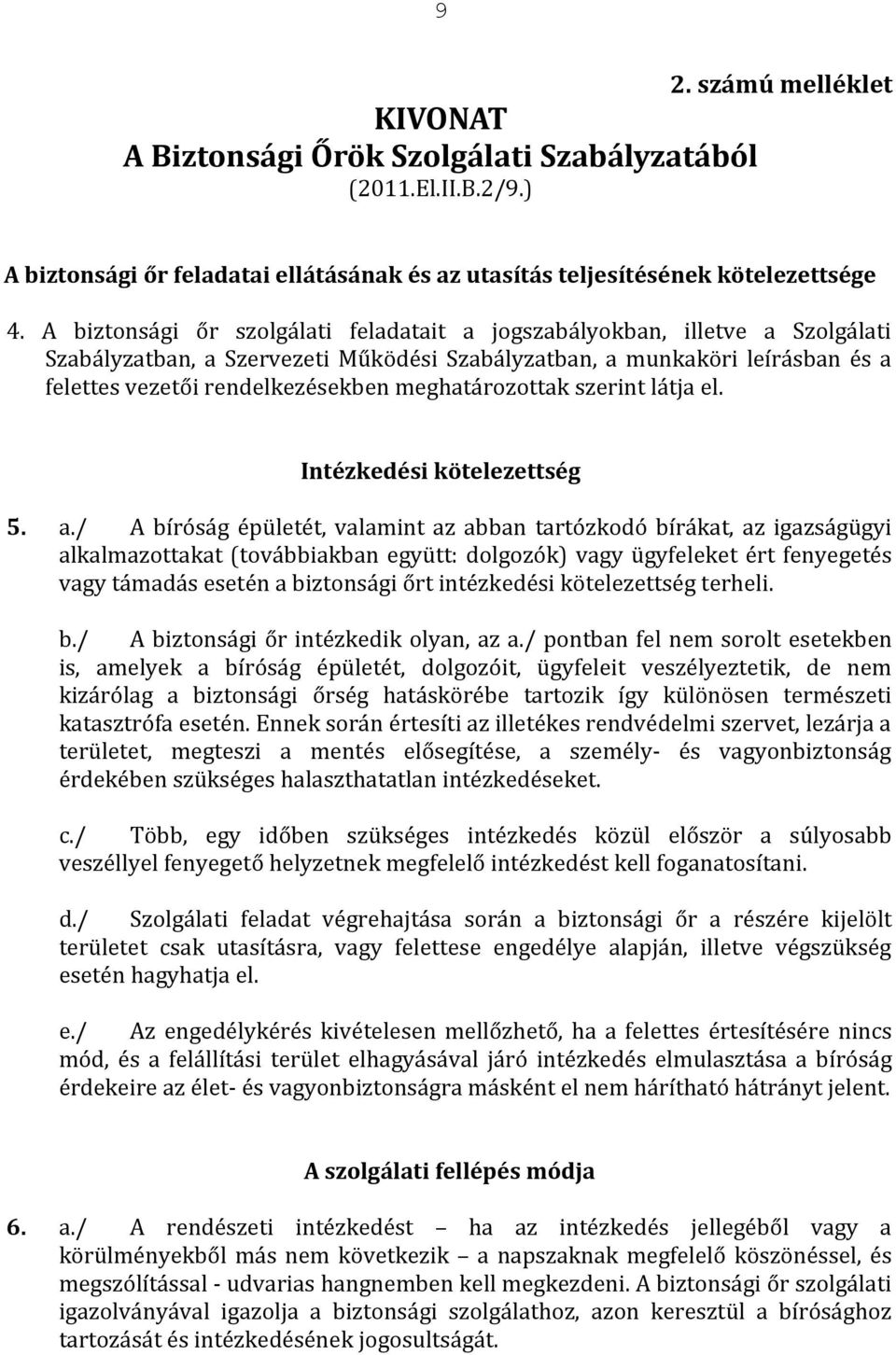 9

2. számú melléklet

KIVONAT
A Biztonsági Őrök Szolgálati Szabályzatából
(2011.El.II.B.2/9.)

A biztonsági őr feladatai ellátásának és az utasítás teljesítésének kötelezettsége

4. A biztonsági őr szolgálati feladatait a jogszabályokban, illetve a Szolgálati Szabályzatban, a Szervezeti Működési Szabályzatban, a munkaköri leírásban és a felettes vezetői rendelkezésekben meghatározottak szerint látja el.

Intézkedési kötelezettség

5. a./ A bíróság épületét, valamint az abban tartózkodó bírákat, az igazságügyi alkalmazottakat (továbbiakban együtt: dolgozók) vagy ügyfeleket ért fenyegetés vagy támadás esetén a biztonsági őrt intézkedési kötelezettség terheli.

b./ A biztonsági őr intézkedik olyan, az a./ pontban fel nem sorolt esetekben is, amelyek a bíróság épületét, dolgozóit, ügyfeleit veszélyeztetik, de nem kizárólag a biztonsági őrség hatáskörébe tartozik így különösen természeti katasztrófa esetén. Ennek során értesíti az illetékes rendvédelmi szervet, lezárja a területet, megteszi a mentés elősegítése, a személy- és vagyonbiztonság érdekében szükséges halaszthatatlan intézkedéseket.

c./ Több, egy időben szükséges intézkedés közül először a súlyosabb veszéllyel fenyegető helyzetnek megfelelő intézkedést kell foganatosítani.

d./ Szolgálati feladat végrehajtása során a biztonsági őr a részére kijelölt területet csak utasításra, vagy felettese engedélye alapján, illetve végszükség esetén hagyhatja el.

e./ Az engedélykérés kivételesen mellőzhető, ha a felettes értesítésére nincs mód, és a felállítási terület elhagyásával járó intézkedés elmulasztása a bíróság érdekeire az élet- és vagyonbiztonságra másként el nem hárítható hátrányt jelent.

A szolgálati fellépés módja

6. a./ A rendészeti intézkedést – ha az intézkedés jellegéből vagy a körülményekből más nem következik – a napszaknak megfelelő köszönéssel, és megszólítással - udvarias hangnemben kell megkezdeni. A biztonsági őr szolgálati igazolványával igazolja a biztonsági szolgálathoz, azon keresztül a bírósághoz tartozását és intézkedésének jogosultságát.